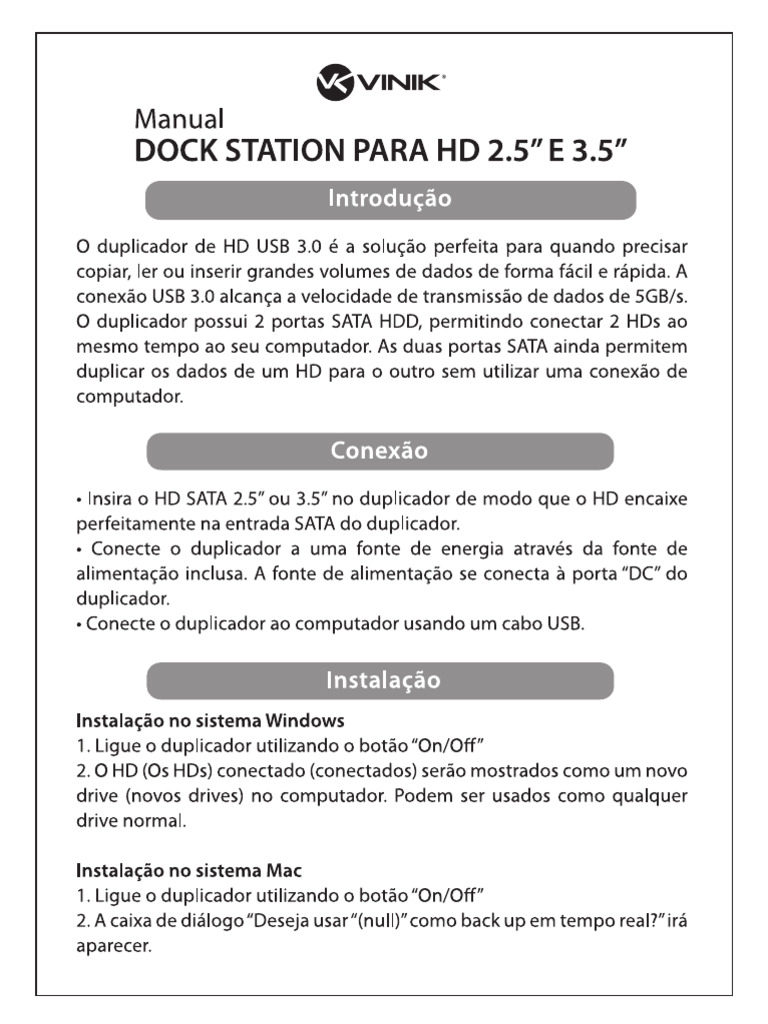 VINIK®

Manual
DOCK STATION PARA HD 2.5" E 3.5"

Introdução

O duplicador de HD USB 3.0 é a solução perfeita para quando precisar copiar, ler ou inserir grandes volumes de dados de forma fácil e rápida. A conexão USB 3.0 alcança a velocidade de transmissão de dados de 5GB/s. O duplicador possui 2 portas SATA HDD, permitindo conectar 2 HDs ao mesmo tempo ao seu computador. As duas portas SATA ainda permitem duplicar os dados de um HD para o outro sem utilizar uma conexão de computador.

Conexão

• Insira o HD SATA 2.5" ou 3.5" no duplicador de modo que o HD encaixe perfeitamente na entrada SATA do duplicador.
• Conecte o duplicador a uma fonte de energia através da fonte de alimentação inclusa. A fonte de alimentação se conecta à porta "DC" do duplicador.
• Conecte o duplicador ao computador usando um cabo USB.

Instalação

Instalação no sistema Windows
1. Ligue o duplicador utilizando o botão "On/Off"
2. O HD (Os HDs) conectado (conectados) serão mostrados como um novo drive (novos drives) no computador. Podem ser usados como qualquer drive normal.

Instalação no sistema Mac
1. Ligue o duplicador utilizando o botão "On/Off"
2. A caixa de diálogo "Deseja usar "(null)" como back up em tempo real?" irá aparecer.